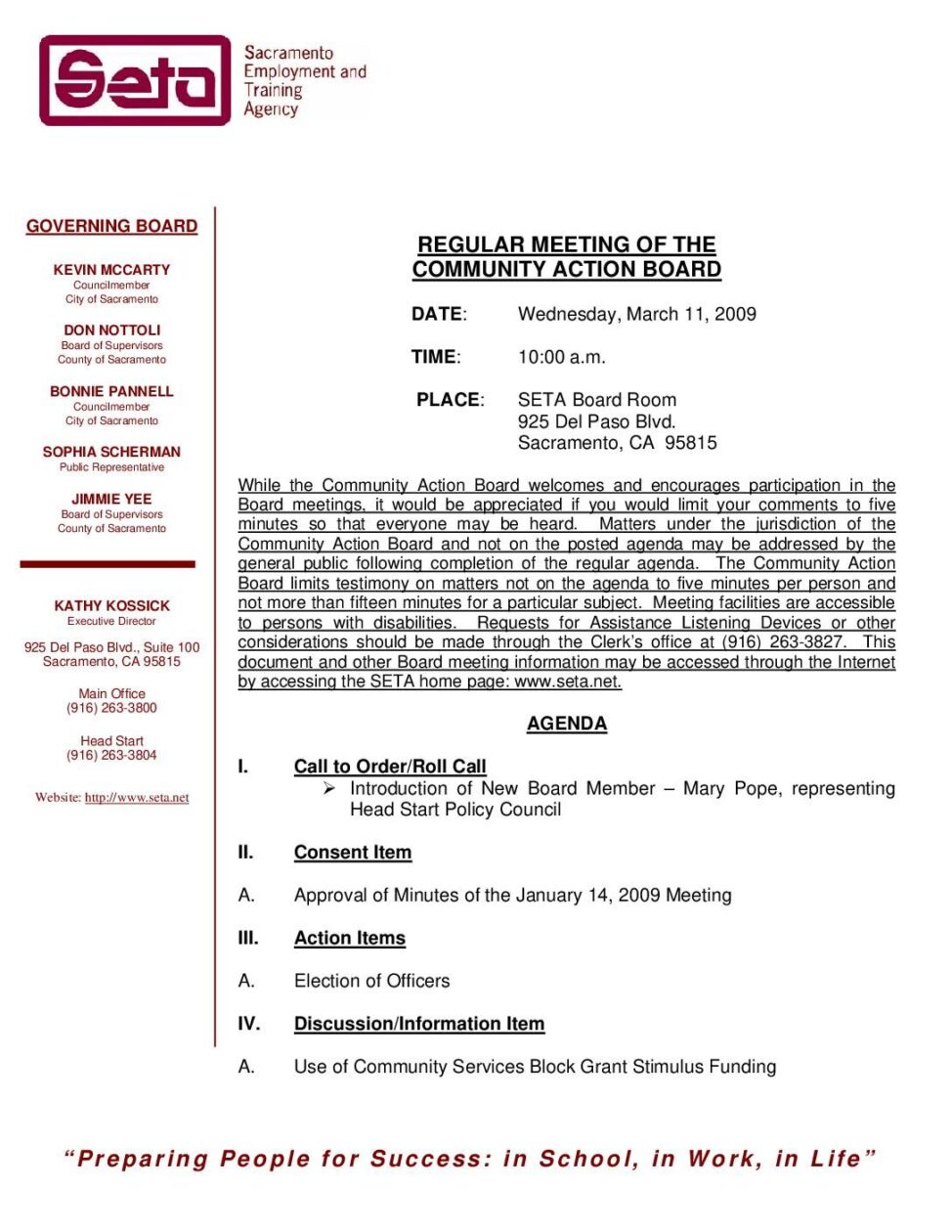 Seta

Sacramento Employment and Training Agency

GOVERNING BOARD

KEVIN MCCARTY
Councilmember
City of Sacramento

DON NOTTOLI
Board of Supervisors
County of Sacramento

BONNIE PANNELL
Councilmember
City of Sacramento

SOPHIA SCHERMAN
Public Representative

JIMMIE YEE
Board of Supervisors
County of Sacramento

KATHY KOSSICK
Executive Director

925 Del Paso Blvd., Suite 100
Sacramento, CA 95815

Main Office
(916) 263-3800

Head Start
(916) 263-3804

Website: http://www.seta.net

REGULAR MEETING OF THE
COMMUNITY ACTION BOARD

DATE: Wednesday, March 11, 2009

TIME: 10:00 a.m.

PLACE: SETA Board Room
925 Del Paso Blvd.
Sacramento, CA 95815

While the Community Action Board welcomes and encourages participation in the Board meetings, it would be appreciated if you would limit your comments to five minutes so that everyone may be heard. Matters under the jurisdiction of the Community Action Board and not on the posted agenda may be addressed by the general public following completion of the regular agenda. The Community Action Board limits testimony on matters not on the agenda to five minutes per person and not more than fifteen minutes for a particular subject. Meeting facilities are accessible to persons with disabilities. Requests for Assistance Listening Devices or other considerations should be made through the Clerk's office at (916) 263-3827. This document and other Board meeting information may be accessed through the Internet by accessing the SETA home page: www.seta.net.

AGENDA

I. Call to Order/Roll Call
➢ Introduction of New Board Member – Mary Pope, representing Head Start Policy Council

II. Consent Item

A. Approval of Minutes of the January 14, 2009 Meeting

III. Action Items

A. Election of Officers

IV. Discussion/Information Item

A. Use of Community Services Block Grant Stimulus Funding

"Preparing People for Success: in School, in Work, in Life"